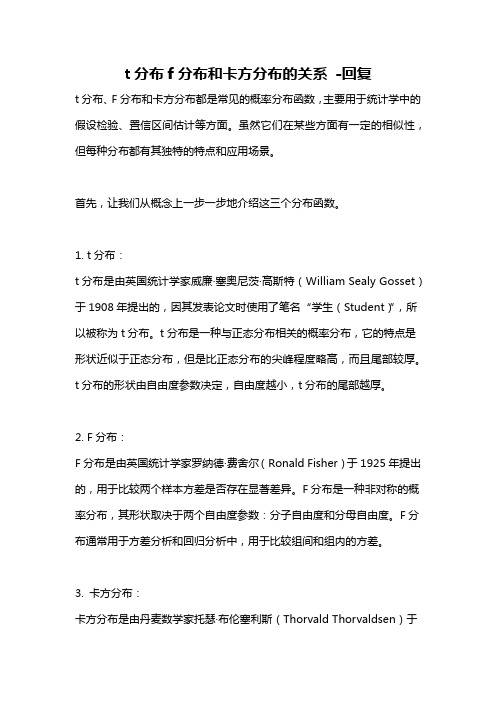 t 分布 f 分布和卡方分布的关系 -回复

t 分布、F 分布和卡方分布都是常见的概率分布函数，主要用于统计学中的假设检验、置信区间估计等方面。虽然它们在某些方面有一定的相似性，但每种分布都有其独特的特点和应用场景。

首先，让我们从概念上一步一步地介绍这三个分布函数。

1. t 分布：

t 分布是由英国统计学家威廉·塞奥尼茨·高斯特（William Sealy Gosset）于 1908 年提出的，因其发表论文时使用了笔名“学生（Student）”，所以被称为 t 分布。t 分布是一种与正态分布相关的概率分布，它的特点是形状近似于正态分布，但是比正态分布的尖峰程度略高，而且尾部较厚。t 分布的形状由自由度参数决定，自由度越小，t 分布的尾部越厚。

2. F 分布：

F 分布是由英国统计学家罗纳德·费舍尔（Ronald Fisher）于 1925 年提出的，用于比较两个样本方差是否存在显著差异。F 分布是一种非对称的概率分布，其形状取决于两个自由度参数：分子自由度和分母自由度。F 分布通常用于方差分析和回归分析中，用于比较组间和组内的方差。

3. 卡方分布：

卡方分布是由丹麦数学家托瑟·布伦塞利斯（Thorvald Thorvaldsen）于